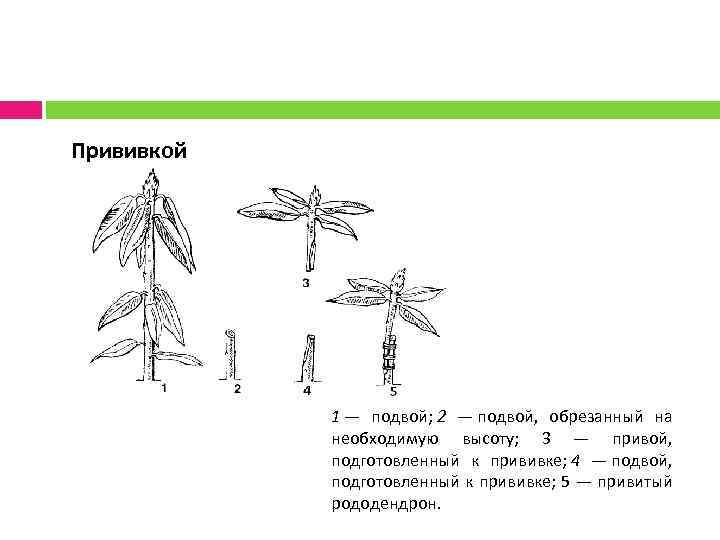 Прививкой

3

1 2 4 5

1 — подвой; 2 — подвой, обрезанный на необходимую высоту; 3 — привой, подготовленный к прививке; 4 — подвой, подготовленный к прививке; 5 — привитый рододендрон.